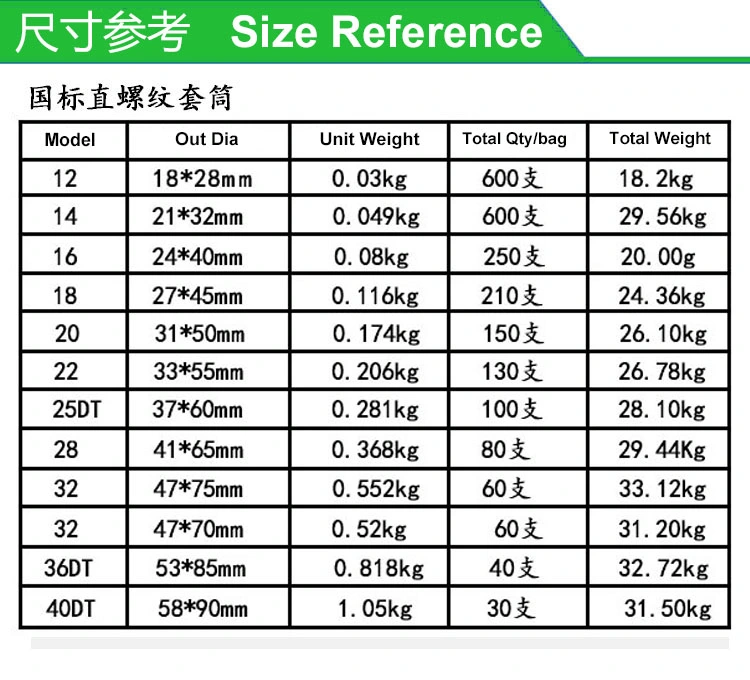 尺寸参考 Size Reference

国标直螺纹套筒

| Model | Out Dia | Unit Weight | Total Qty/bag | Total Weight |
|---|---|---|---|---|
| 12 | 18*28mm | 0.03kg | 600支 | 18.2kg |
| 14 | 21*32mm | 0.049kg | 600支 | 29.56kg |
| 16 | 24*40mm | 0.08kg | 250支 | 20.00g |
| 18 | 27*45mm | 0.116kg | 210支 | 24.36kg |
| 20 | 31*50mm | 0.174kg | 150支 | 26.10kg |
| 22 | 33*55mm | 0.206kg | 130支 | 26.78kg |
| 25DT | 37*60mm | 0.281kg | 100支 | 28.10kg |
| 28 | 41*65mm | 0.368kg | 80支 | 29.44Kg |
| 32 | 47*75mm | 0.552kg | 60支 | 33.12kg |
| 32 | 47*70mm | 0.52kg | 60支 | 31.20kg |
| 36DT | 53*85mm | 0.818kg | 40支 | 32.72kg |
| 40DT | 58*90mm | 1.05kg | 30支 | 31.50kg |